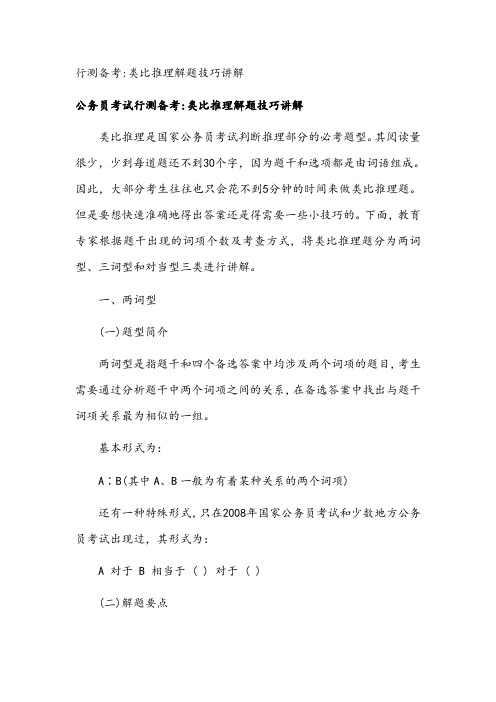 行测备考:类比推理解题技巧讲解

公务员考试行测备考:类比推理解题技巧讲解

类比推理是国家公务员考试判断推理部分的必考题型。其阅读量很少，少到每道题还不到30个字，因为题干和选项都是由词语组成。因此，大部分考生往往也只会花不到5分钟的时间来做类比推理题。但是要想快速准确地得出答案还是得需要一些小技巧的。下面，教育专家根据题干出现的词项个数及考查方式，将类比推理题分为两词型、三词型和对当型三类进行讲解。

一、两词型

(一)题型简介

两词型是指题干和四个备选答案中均涉及两个词项的题目，考生需要通过分析题干中两个词项之间的关系，在备选答案中找出与题干词项关系最为相似的一组。

基本形式为:

A：B(其中 A、B 一般为有着某种关系的两个词项)

还有一种特殊形式，只在2008年国家公务员考试和少数地方公务员考试出现过，其形式为:

A 对于 B 相当于 ( ) 对于 ( )

(二)解题要点